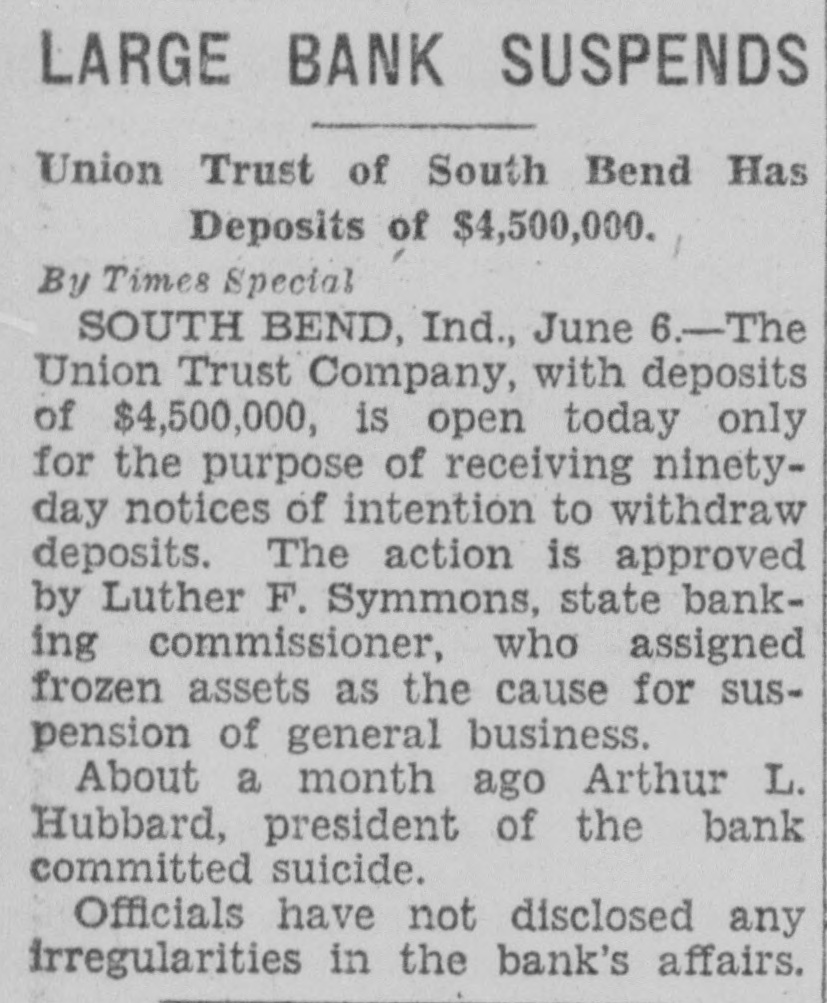 LARGE BANK SUSPENDS

Union Trust of South Bend Has Deposits of $4,500,000.

By Times Special

SOUTH BEND, Ind., June 6.—The Union Trust Company, with deposits of $4,500,000, is open today only for the purpose of receiving ninety-day notices of intention to withdraw deposits. The action is approved by Luther F. Symmons, state banking commissioner, who assigned frozen assets as the cause for suspension of general business.

About a month ago Arthur L. Hubbard, president of the bank committed suicide.

Officials have not disclosed any irregularities in the bank's affairs.